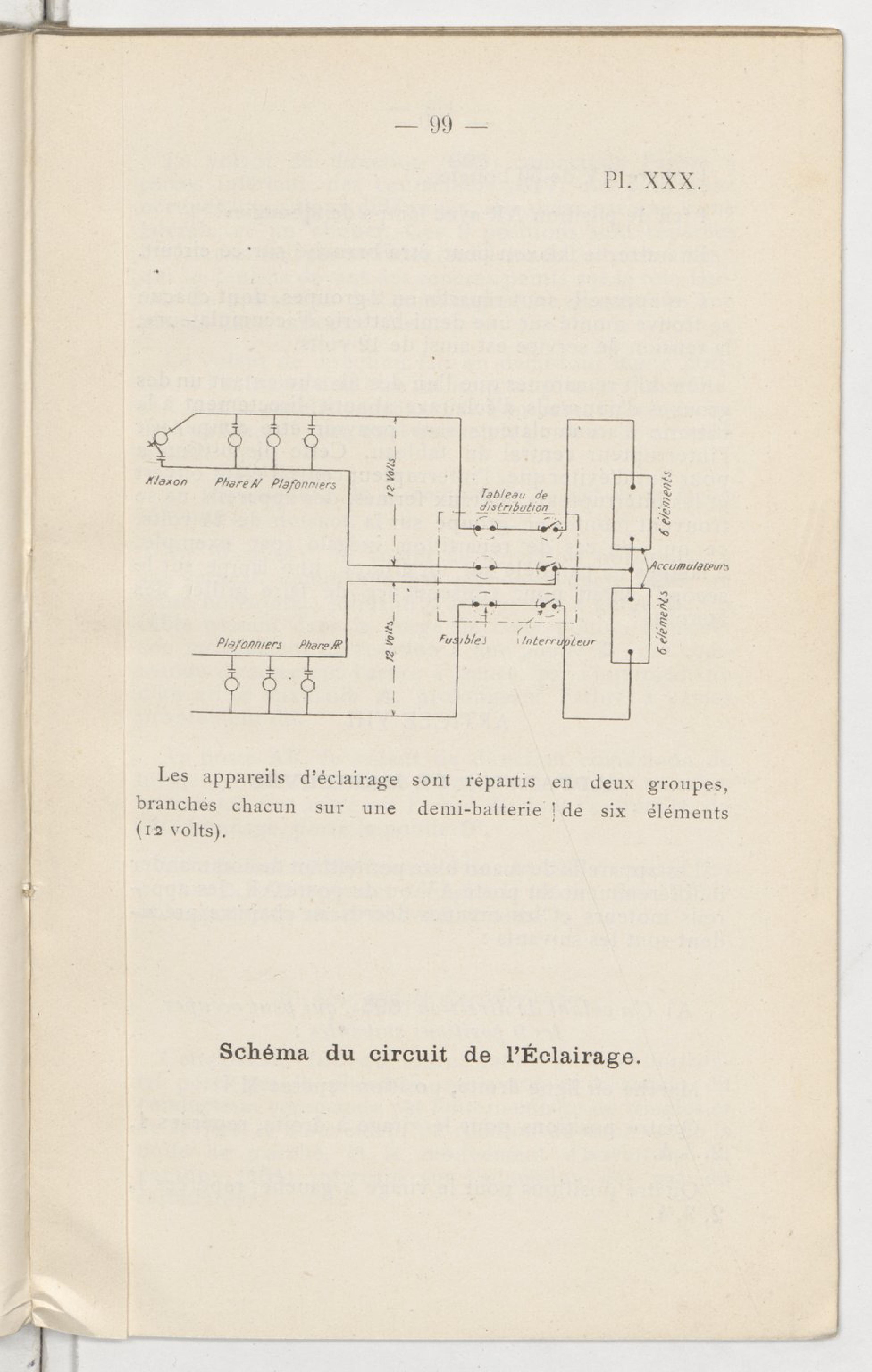 — 99 —

Pl. XXX.

Klaxon Phare AV Plafonniers

12 Volts

Tableau de distribution

6 éléments

Accumulateurs

6 éléments

Plafonniers Phare AR

12 Volts

Fusibles Interrupteur

Les appareils d'éclairage sont répartis en deux groupes, branchés chacun sur une demi-batterie de six éléments (12 volts).

Schéma du circuit de l'Éclairage.